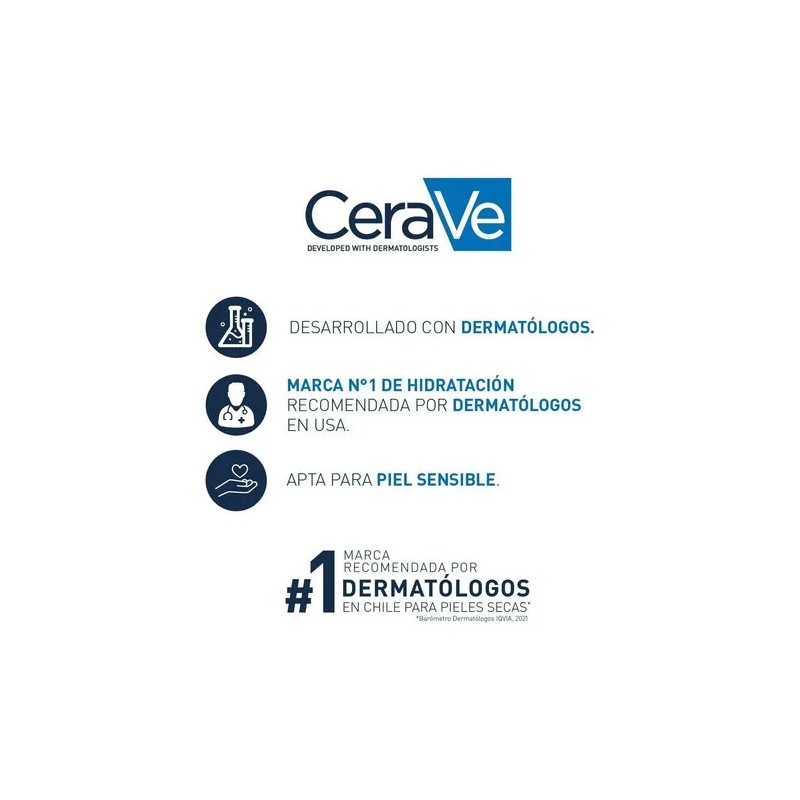 CeraVe
DEVELOPED WITH DERMATOLOGISTS

DESARROLLADO CON DERMATÓLOGOS.

MARCA N°1 DE HIDRATACIÓN RECOMENDADA POR DERMATÓLOGOS EN USA.

APTA PARA PIEL SENSIBLE.

#1 MARCA RECOMENDADA POR DERMATÓLOGOS EN CHILE PARA PIELES SECAS*
*Barómetro Dermatólogos IQVIA, 2021